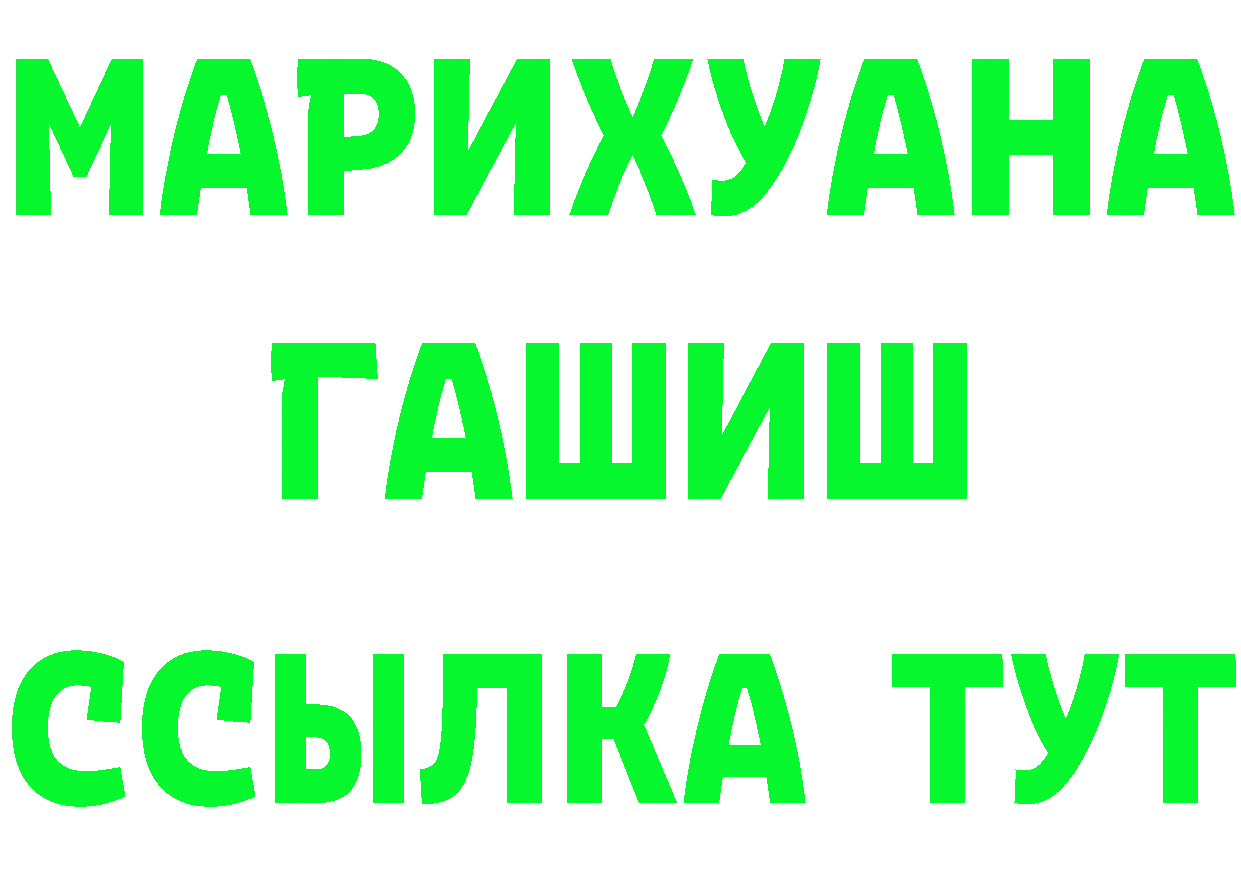 МАРИХУАНА
ГАШИШ
ССЫЛКА ТУТ